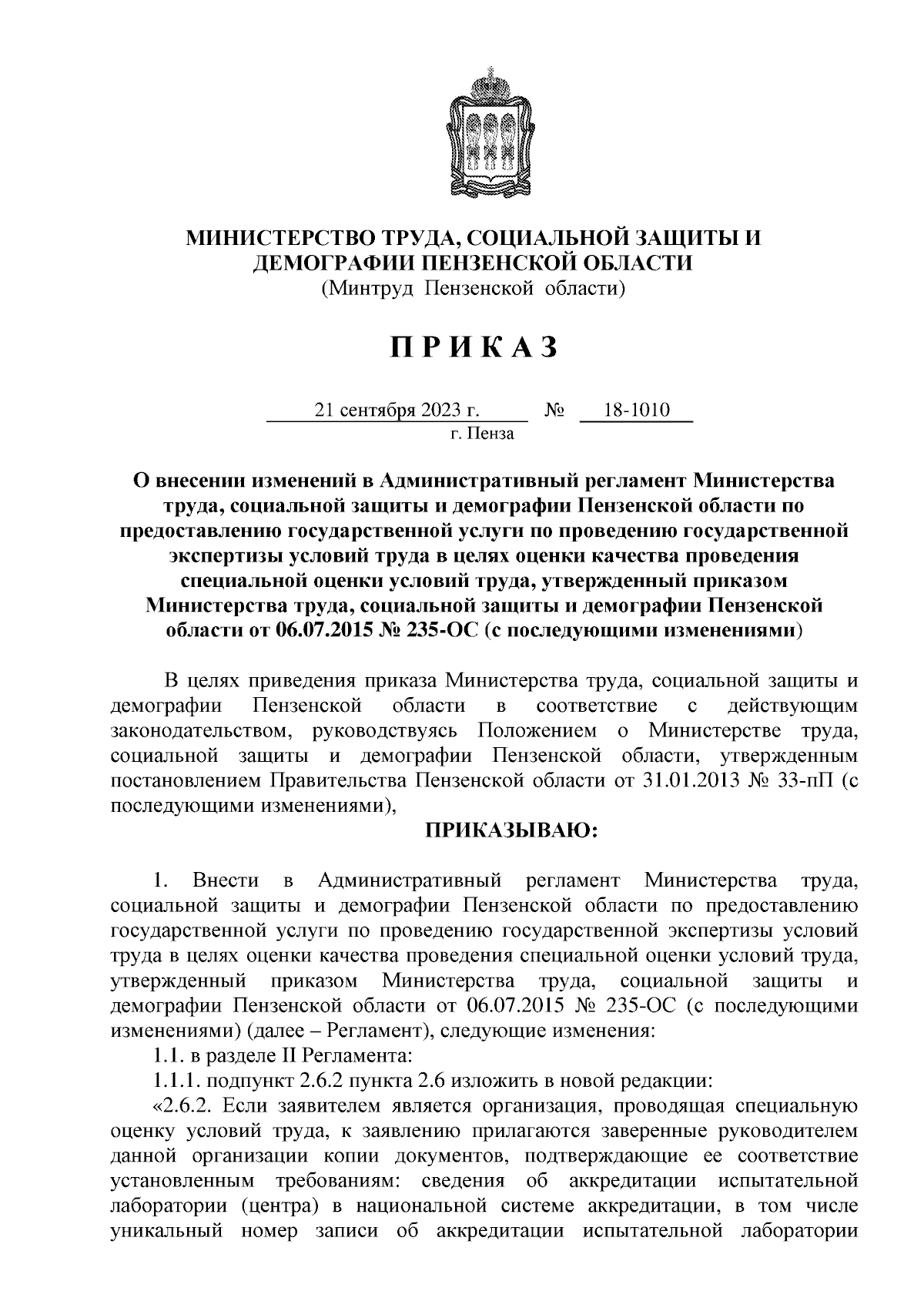 МИНИСТЕРСТВО ТРУДА, СОЦИАЛЬНОЙ ЗАЩИТЫ И ДЕМОГРАФИИ ПЕНЗЕНСКОЙ ОБЛАСТИ
(Минтруд Пензенской области)

П Р И К А З

21 сентября 2023 г. № 18-1010
г. Пенза

О внесении изменений в Административный регламент Министерства труда, социальной защиты и демографии Пензенской области по предоставлению государственной услуги по проведению государственной экспертизы условий труда в целях оценки качества проведения специальной оценки условий труда, утвержденный приказом Министерства труда, социальной защиты и демографии Пензенской области от 06.07.2015 № 235-ОС (с последующими изменениями)

В целях приведения приказа Министерства труда, социальной защиты и демографии Пензенской области в соответствие с действующим законодательством, руководствуясь Положением о Министерстве труда, социальной защиты и демографии Пензенской области, утвержденным постановлением Правительства Пензенской области от 31.01.2013 № 33-пП (с последующими изменениями),

ПРИКАЗЫВАЮ:

1. Внести в Административный регламент Министерства труда, социальной защиты и демографии Пензенской области по предоставлению государственной услуги по проведению государственной экспертизы условий труда в целях оценки качества проведения специальной оценки условий труда, утвержденный приказом Министерства труда, социальной защиты и демографии Пензенской области от 06.07.2015 № 235-ОС (с последующими изменениями) (далее – Регламент), следующие изменения:
1.1. в разделе II Регламента:
1.1.1. подпункт 2.6.2 пункта 2.6 изложить в новой редакции:
«2.6.2. Если заявителем является организация, проводящая специальную оценку условий труда, к заявлению прилагаются заверенные руководителем данной организации копии документов, подтверждающие ее соответствие установленным требованиям: сведения об аккредитации испытательной лаборатории (центра) в национальной системе аккредитации, в том числе уникальный номер записи об аккредитации испытательной лаборатории